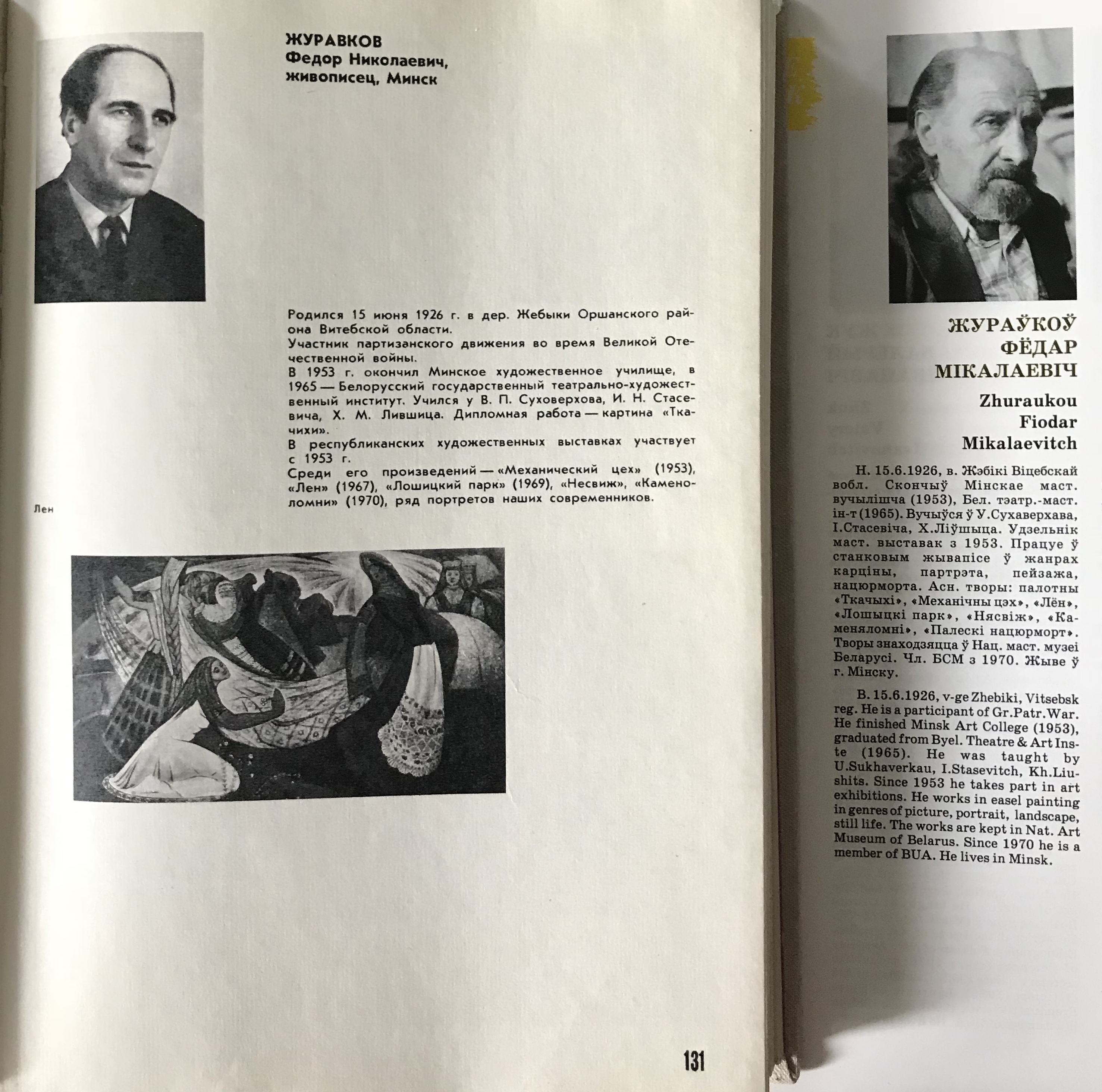 ЖУРАВКОВ
Федор Николаевич,
живописец, Минск

Родился 15 июня 1926 г. в дер. Жебыки Оршанского района Витебской области.
Участник партизанского движения во время Великой Отечественной войны.
В 1953 г. окончил Минское художественное училище, в 1965 — Белорусский государственный театрально-художественный институт. Учился у В. П. Суховерхова, И. Н. Стасевича, Х. М. Лившица. Дипломная работа — картина «Ткачихи».
В республиканских художественных выставках участвует с 1953 г.
Среди его произведений — «Механический цех» (1953), «Лен» (1967), «Лошицкий парк» (1969), «Несвиж», «Каменоломни» (1970), ряд портретов наших современников.

Лен

131

ЖУРАЎКОЎ
ФЁДАР
МІКАЛАЕВІЧ

Zhuraukou
Fiodar
Mikalaevitch

Н. 15.6.1926, в. Жэбікі Віцебскай вобл. Скончыў Мінскае маст. вучылішча (1953), Бел. тэатр.-маст. ін-т (1965). Вучыўся ў У.Сухаверхава, І.Стасевіча, Х.Ліўшыца. Удзельнік маст. выставак з 1953. Працуе ў станковым жывапісе ў жанрах карціны, партрэта, пейзажа, нацюрморта. Асн. творы: палотны «Ткачыхі», «Механічны цэх», «Лён», «Лошыцкі парк», «Нясвіж», «Каменяломні», «Палескі нацюрморт». Творы знаходзяцца ў Нац. маст. музеі Беларусі. Чл. БСМ з 1970. Жыве ў г. Мінску.

B. 15.6.1926, v-ge Zhebiki, Vitsebsk reg. He is a participant of Gr.Patr.War. He finished Minsk Art College (1953), graduated from Byel. Theatre & Art Inste (1965). He was taught by U.Sukhaverkau, I.Stasevitch, Kh.Liushits. Since 1953 he takes part in art exhibitions. He works in easel painting in genres of picture, portrait, landscape, still life. The works are kept in Nat. Art Museum of Belarus. Since 1970 he is a member of BUA. He lives in Minsk.